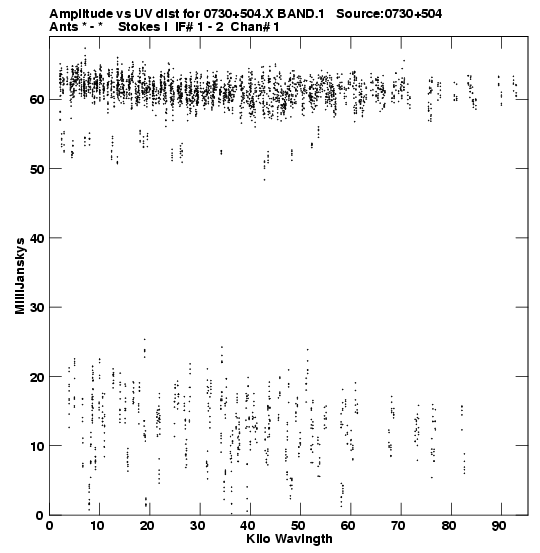 Amplitude vs UV dist for 0730+504.X BAND.1 Source:0730+504
Ants * - * Stokes I IF# 1 - 2 Chan# 1

MilliJanskys

60
50
40
30
20
10
0

0 10 20 30 40 50 60 70 80 90

Kilo Wavlngth